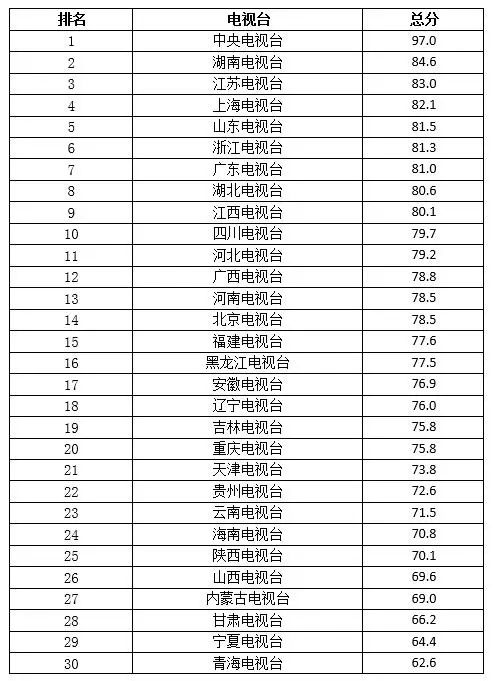 | 排名 | 电视台 | 总分 |
|---|---|---|
| 1 | 中央电视台 | 97.0 |
| 2 | 湖南电视台 | 84.6 |
| 3 | 江苏电视台 | 83.0 |
| 4 | 上海电视台 | 82.1 |
| 5 | 山东电视台 | 81.5 |
| 6 | 浙江电视台 | 81.3 |
| 7 | 广东电视台 | 81.0 |
| 8 | 湖北电视台 | 80.6 |
| 9 | 江西电视台 | 80.1 |
| 10 | 四川电视台 | 79.7 |
| 11 | 河北电视台 | 79.2 |
| 12 | 广西电视台 | 78.8 |
| 13 | 河南电视台 | 78.5 |
| 14 | 北京电视台 | 78.5 |
| 15 | 福建电视台 | 77.6 |
| 16 | 黑龙江电视台 | 77.5 |
| 17 | 安徽电视台 | 76.9 |
| 18 | 辽宁电视台 | 76.0 |
| 19 | 吉林电视台 | 75.8 |
| 20 | 重庆电视台 | 75.8 |
| 21 | 天津电视台 | 73.8 |
| 22 | 贵州电视台 | 72.6 |
| 23 | 云南电视台 | 71.5 |
| 24 | 海南电视台 | 70.8 |
| 25 | 陕西电视台 | 70.1 |
| 26 | 山西电视台 | 69.6 |
| 27 | 内蒙古电视台 | 69.0 |
| 28 | 甘肃电视台 | 66.2 |
| 29 | 宁夏电视台 | 64.4 |
| 30 | 青海电视台 | 62.6 |